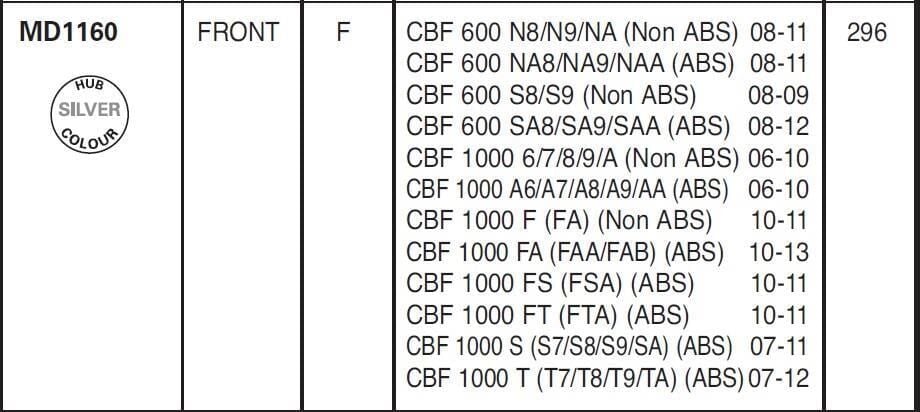 | MD1160 HUB SILVER COLOUR | FRONT | F | CBF 600 N8/N9/NA (Non ABS) 08-11<br>CBF 600 NA8/NA9/NAA (ABS) 08-11<br>CBF 600 S8/S9 (Non ABS) 08-09<br>CBF 600 SA8/SA9/SAA (ABS) 08-12<br>CBF 1000 6/7/8/9/A (Non ABS) 06-10<br>CBF 1000 A6/A7/A8/A9/AA (ABS) 06-10<br>CBF 1000 F (FA) (Non ABS) 10-11<br>CBF 1000 FA (FAA/FAB) (ABS) 10-13<br>CBF 1000 FS (FSA) (ABS) 10-11<br>CBF 1000 FT (FTA) (ABS) 10-11<br>CBF 1000 S (S7/S8/S9/SA) (ABS) 07-11<br>CBF 1000 T (T7/T8/T9/TA) (ABS) 07-12 | 296 |